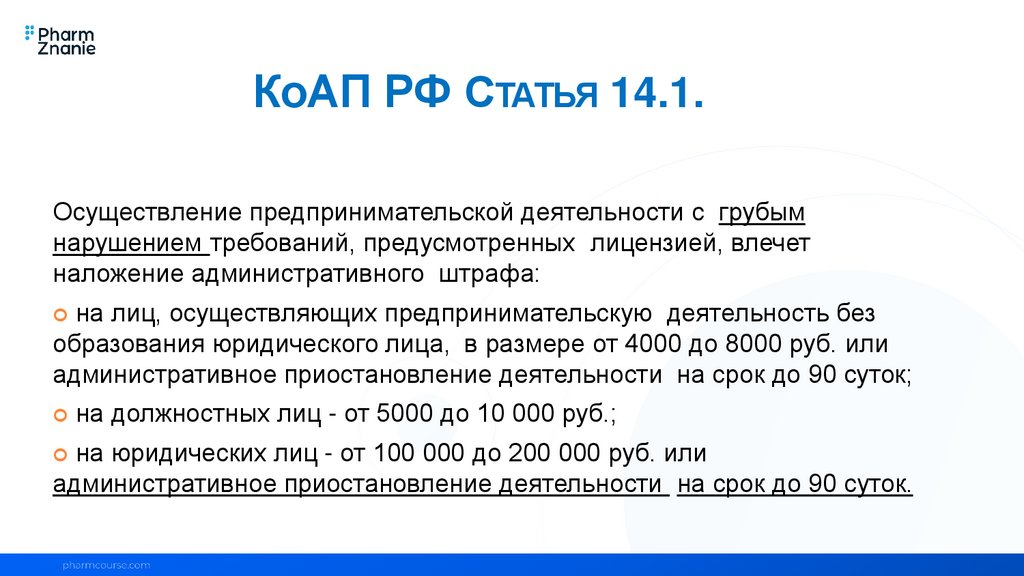 Pharm Znanie

КоАП РФ Статья 14.1.

Осуществление предпринимательской деятельности с грубым нарушением требований, предусмотренных лицензией, влечет наложение административного штрафа:

на лиц, осуществляющих предпринимательскую деятельность без образования юридического лица, в размере от 4000 до 8000 руб. или административное приостановление деятельности на срок до 90 суток;

на должностных лиц - от 5000 до 10 000 руб.;

на юридических лиц - от 100 000 до 200 000 руб. или административное приостановление деятельности на срок до 90 суток.

pharmcourse.com